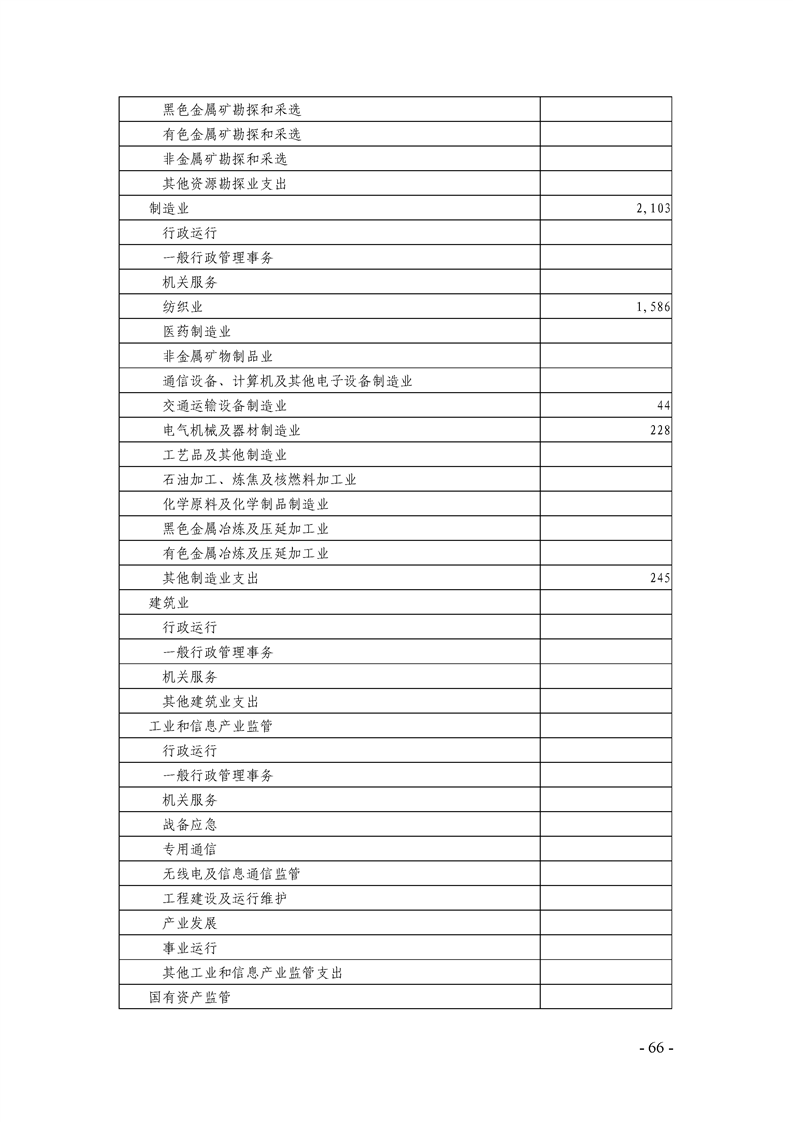 | | |
|---|---|
| 黑色金属矿勘探和采选 | |
| 有色金属矿勘探和采选 | |
| 非金属矿勘探和采选 | |
| 其他资源勘探业支出 | |
| 制造业 | 2,103 |
| 行政运行 | |
| 一般行政管理事务 | |
| 机关服务 | |
| 纺织业 | 1,586 |
| 医药制造业 | |
| 非金属矿物制品业 | |
| 通信设备、计算机及其他电子设备制造业 | |
| 交通运输设备制造业 | 44 |
| 电气机械及器材制造业 | 228 |
| 工艺品及其他制造业 | |
| 石油加工、炼焦及核燃料加工业 | |
| 化学原料及化学制品制造业 | |
| 黑色金属冶炼及压延加工业 | |
| 有色金属冶炼及压延加工业 | |
| 其他制造业支出 | 245 |
| 建筑业 | |
| 行政运行 | |
| 一般行政管理事务 | |
| 机关服务 | |
| 其他建筑业支出 | |
| 工业和信息产业监管 | |
| 行政运行 | |
| 一般行政管理事务 | |
| 机关服务 | |
| 战备应急 | |
| 专用通信 | |
| 无线电及信息通信监管 | |
| 工程建设及运行维护 | |
| 产业发展 | |
| 事业运行 | |
| 其他工业和信息产业监管支出 | |
| 国有资产监管 | |

- 66 -